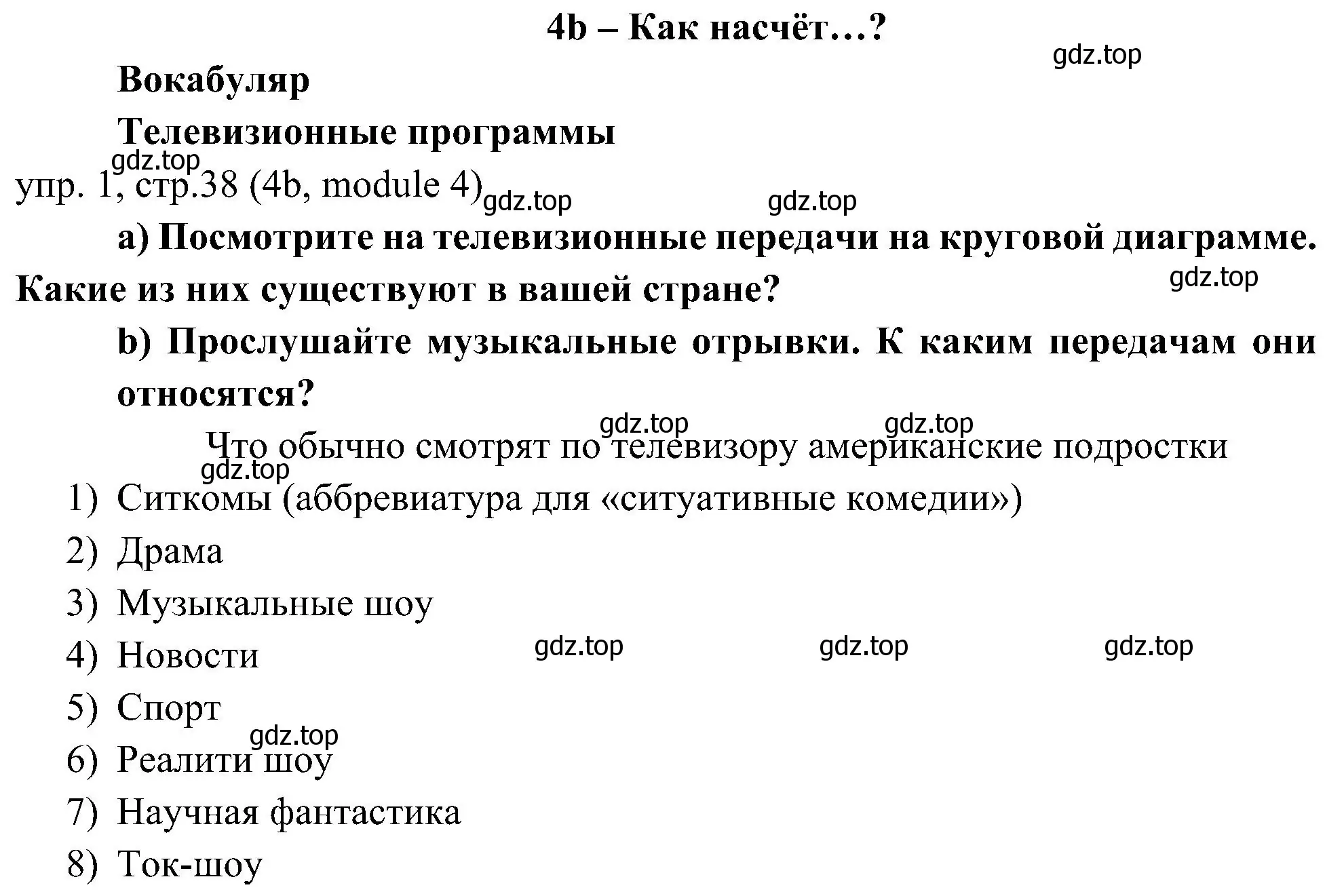 4b – Как насчёт…?

gdz.top

Вокабуляр

Телевизионные программы

gdz.top

упр. 1, стр.38 (4b, module 4)

gdz.top gdz.top

a) Посмотрите на телевизионные передачи на круговой диаграмме. Какие из них существуют в вашей стране?

gdz.top

b) Прослушайте музыкальные отрывки. К каким передачам они относятся?

gdz.top gdz.top

Что обычно смотрят по телевизору американские подростки

gdz.top

1) Ситкомы (аббревиатура для «ситуативные комедии»)
2) Драма
3) Музыкальные шоу
4) Новости

gdz.top gdz.top gdz.top

5) Спорт

gdz.top

6) Реалити шоу
7) Научная фантастика
8) Ток-шоу